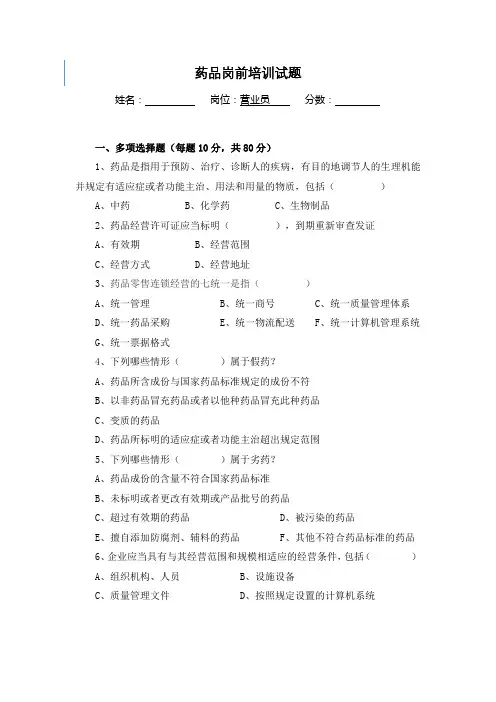 药品岗前培训试题

姓名：________ 岗位：营业员 分数：________

一、多项选择题（每题10分，共80分）

1、药品是指用于预防、治疗、诊断人的疾病，有目的地调节人的生理机能并规定有适应症或者功能主治、用法和用量的物质，包括（　　）

A、中药　B、化学药　C、生物制品

2、药品经营许可证应当标明（　　），到期重新审查发证

A、有效期　B、经营范围

C、经营方式　D、经营地址

3、药品零售连锁经营的七统一是指（　　）

A、统一管理　B、统一商号　C、统一质量管理体系

D、统一药品采购　E、统一物流配送　F、统一计算机管理系统

G、统一票据格式

4、下列哪些情形（　　）属于假药？

A、药品所含成份与国家药品标准规定的成份不符

B、以非药品冒充药品或者以他种药品冒充此种药品

C、变质的药品

D、药品所标明的适应症或者功能主治超出规定范围

5、下列哪些情形（　　）属于劣药？

A、药品成份的含量不符合国家药品标准

B、未标明或者更改有效期或产品批号的药品

C、超过有效期的药品　D、被污染的药品

E、擅自添加防腐剂、辅料的药品　F、其他不符合药品标准的药品

6、企业应当具有与其经营范围和规模相适应的经营条件，包括（　　）

A、组织机构、人员　B、设施设备

C、质量管理文件　D、按照规定设置的计算机系统